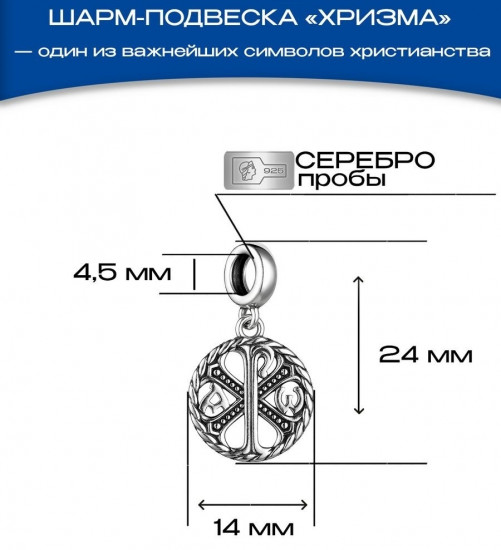 ШАРМ-ПОДВЕСКА «ХРИЗМА»
— один из важнейших символов христианства

925 СЕРЕБРО пробы

4,5 мм

24 мм

14 мм